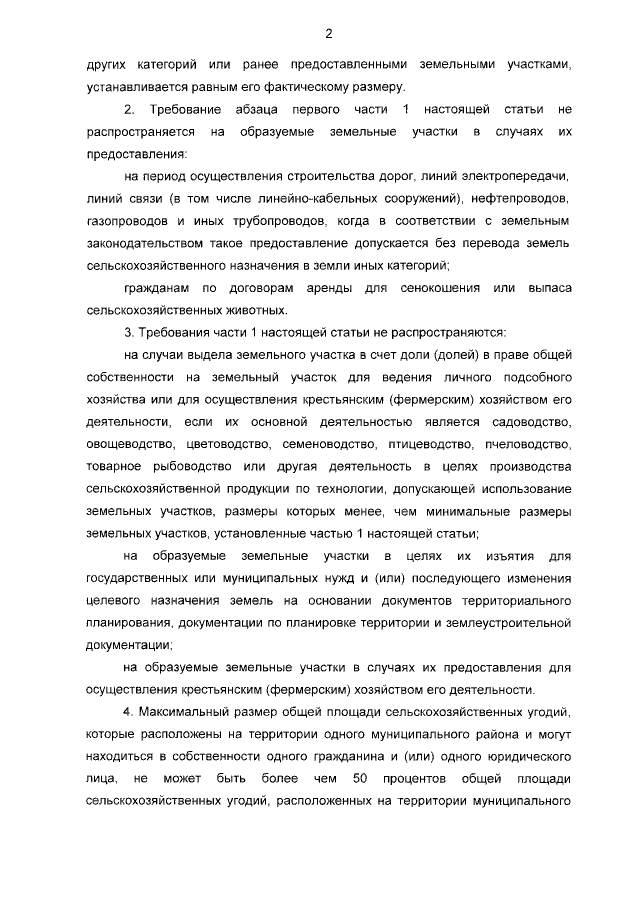 2

других категорий или ранее предоставленными земельными участками, устанавливается равным его фактическому размеру.

2. Требование абзаца первого части 1 настоящей статьи не распространяется на образуемые земельные участки в случаях их предоставления:

на период осуществления строительства дорог, линий электропередачи, линий связи (в том числе линейно-кабельных сооружений), нефтепроводов, газопроводов и иных трубопроводов, когда в соответствии с земельным законодательством такое предоставление допускается без перевода земель сельскохозяйственного назначения в земли иных категорий;

гражданам по договорам аренды для сенокошения или выпаса сельскохозяйственных животных.

3. Требования части 1 настоящей статьи не распространяются:

на случаи выдела земельного участка в счет доли (долей) в праве общей собственности на земельный участок для ведения личного подсобного хозяйства или для осуществления крестьянским (фермерским) хозяйством его деятельности, если их основной деятельностью является садоводство, овощеводство, цветоводство, семеноводство, птицеводство, пчеловодство, товарное рыбоводство или другая деятельность в целях производства сельскохозяйственной продукции по технологии, допускающей использование земельных участков, размеры которых менее, чем минимальные размеры земельных участков, установленные частью 1 настоящей статьи;

на образуемые земельные участки в целях их изъятия для государственных или муниципальных нужд и (или) последующего изменения целевого назначения земель на основании документов территориального планирования, документации по планировке территории и землеустроительной документации;

на образуемые земельные участки в случаях их предоставления для осуществления крестьянским (фермерским) хозяйством его деятельности.

4. Максимальный размер общей площади сельскохозяйственных угодий, которые расположены на территории одного муниципального района и могут находиться в собственности одного гражданина и (или) одного юридического лица, не может быть более чем 50 процентов общей площади сельскохозяйственных угодий, расположенных на территории муниципального